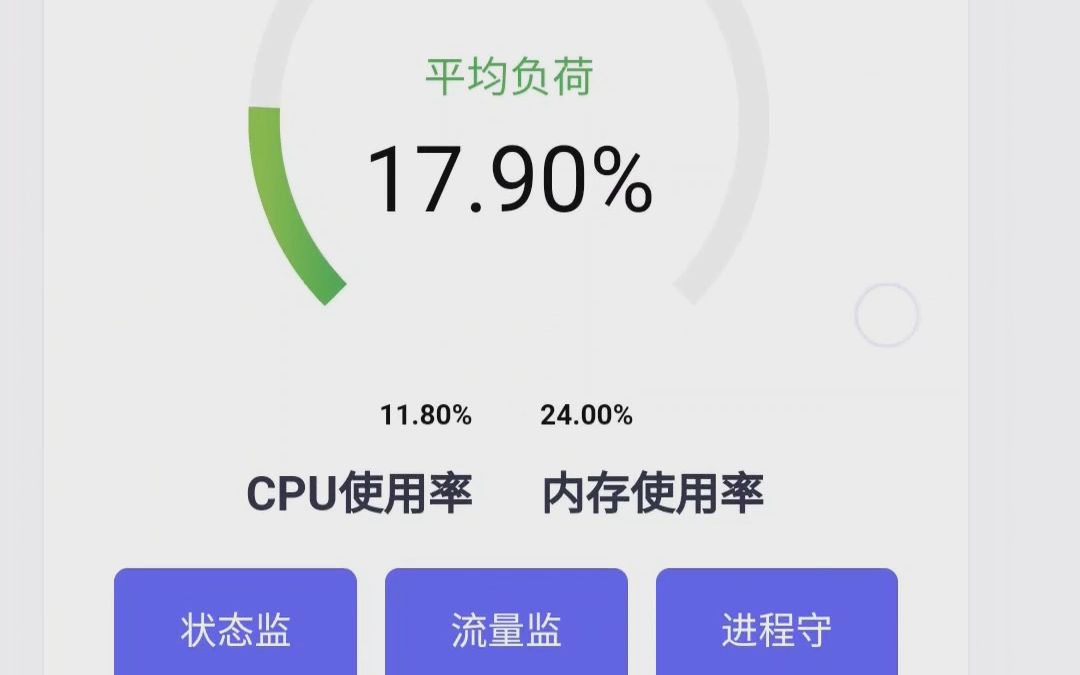 平均负荷
17.90%

11.80%
CPU使用率

24.00%
内存使用率

状态监

流量监

进程守